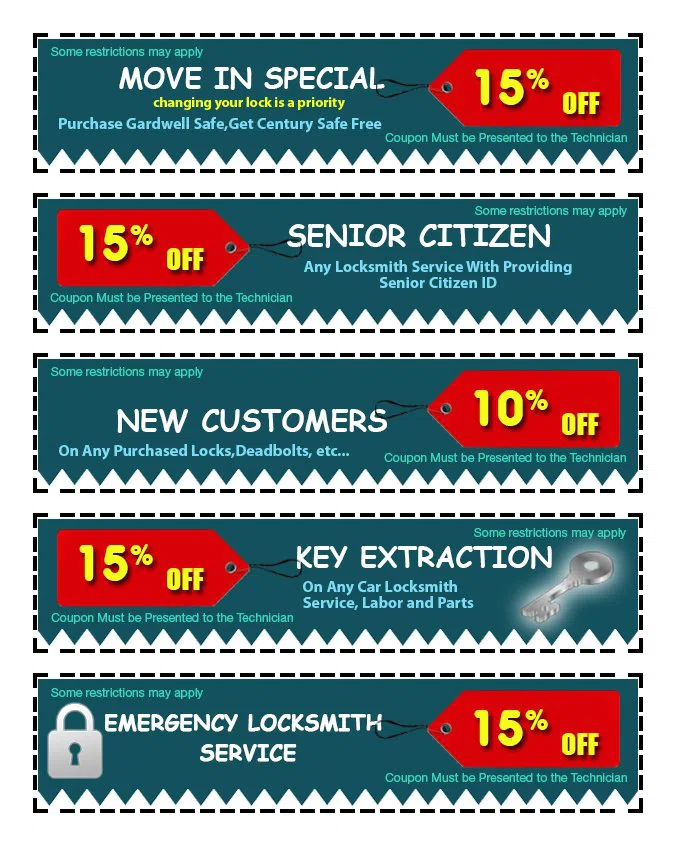 Some restrictions may apply

MOVE IN SPECIAL
changing your lock is a priority
Purchase Gardwell Safe,Get Century Safe Free

15% OFF

Coupon Must be Presented to the Technician

Some restrictions may apply

15% OFF

SENIOR CITIZEN
Any Locksmith Service With Providing Senior Citizen ID

Coupon Must be Presented to the Technician

Some restrictions may apply

NEW CUSTOMERS
On Any Purchased Locks,Deadbolts, etc...

10% OFF

Coupon Must be Presented to the Technician

Some restrictions may apply

15% OFF

KEY EXTRACTION
On Any Car Locksmith Service, Labor and Parts

Coupon Must be Presented to the Technician

Some restrictions may apply

EMERGENCY LOCKSMITH SERVICE

15% OFF

Coupon Must be Presented to the Technician